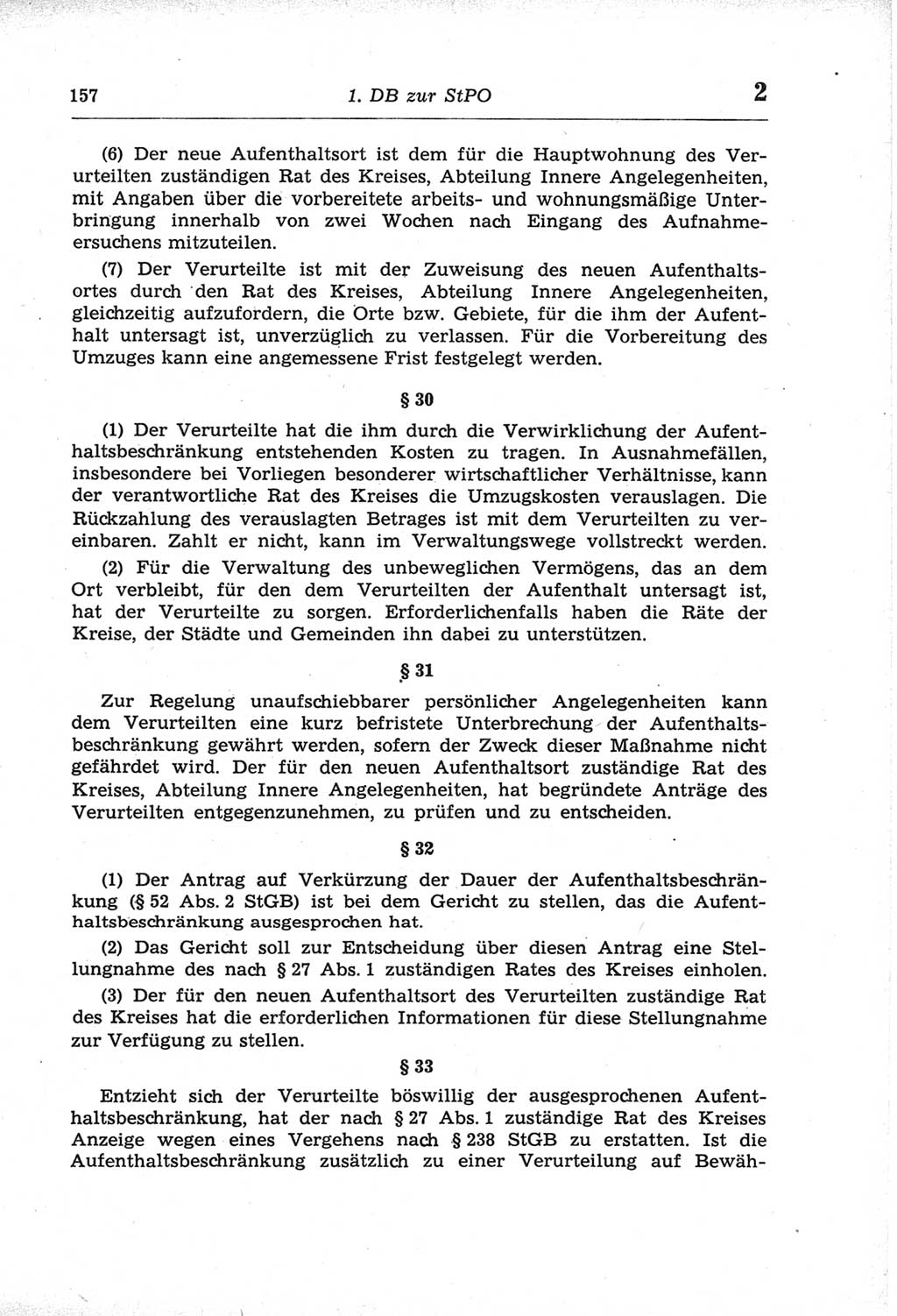 157 1. DB zur StPO 2

(6) Der neue Aufenthaltsort ist dem für die Hauptwohnung des Verurteilten zuständigen Rat des Kreises, Abteilung Innere Angelegenheiten, mit Angaben über die vorbereitete arbeits- und wohnungsmäßige Unterbringung innerhalb von zwei Wochen nach Eingang des Aufnahmeersuchens mitzuteilen.

(7) Der Verurteilte ist mit der Zuweisung des neuen Aufenthaltsortes durch den Rat des Kreises, Abteilung Innere Angelegenheiten, gleichzeitig aufzufordern, die Orte bzw. Gebiete, für die ihm der Aufenthalt untersagt ist, unverzüglich zu verlassen. Für die Vorbereitung des Umzuges kann eine angemessene Frist festgelegt werden.

§ 30

(1) Der Verurteilte hat die ihm durch die Verwirklichung der Aufenthaltsbeschränkung entstehenden Kosten zu tragen. In Ausnahmefällen, insbesondere bei Vorliegen besonderer wirtschaftlicher Verhältnisse, kann der verantwortliche Rat des Kreises die Umzugskosten verauslagen. Die Rückzahlung des verauslagten Betrages ist mit dem Verurteilten zu vereinbaren. Zahlt er nicht, kann im Verwaltungswege vollstreckt werden.

(2) Für die Verwaltung des unbeweglichen Vermögens, das an dem Ort verbleibt, für den dem Verurteilten der Aufenthalt untersagt ist, hat der Verurteilte zu sorgen. Erforderlichenfalls haben die Räte der Kreise, der Städte und Gemeinden ihn dabei zu unterstützen.

§ 31

Zur Regelung unaufschiebbarer persönlicher Angelegenheiten kann dem Verurteilten eine kurz befristete Unterbrechung der Aufenthaltsbeschränkung gewährt werden, sofern der Zweck dieser Maßnahme nicht gefährdet wird. Der für den neuen Aufenthaltsort zuständige Rat des Kreises, Abteilung Innere Angelegenheiten, hat begründete Anträge des Verurteilten entgegenzunehmen, zu prüfen und zu entscheiden.

§ 32

(1) Der Antrag auf Verkürzung der Dauer der Aufenthaltsbeschränkung (§ 52 Abs. 2 StGB) ist bei dem Gericht zu stellen, das die Aufenthaltsbeschränkung ausgesprochen hat.

(2) Das Gericht soll zur Entscheidung über diesen Antrag eine Stellungnahme des nach § 27 Abs. 1 zuständigen Rates des Kreises einholen.

(3) Der für den neuen Aufenthaltsort des Verurteilten zuständige Rat des Kreises hat die erforderlichen Informationen für diese Stellungnahme zur Verfügung zu stellen.

§ 33

Entzieht sich der Verurteilte böswillig der ausgesprochenen Aufenthaltsbeschränkung, hat der nach § 27 Abs. 1 zuständige Rat des Kreises Anzeige wegen eines Vergehens nach § 238 StGB zu erstatten. Ist die Aufenthaltsbeschränkung zusätzlich zu einer Verurteilung auf Bewäh-